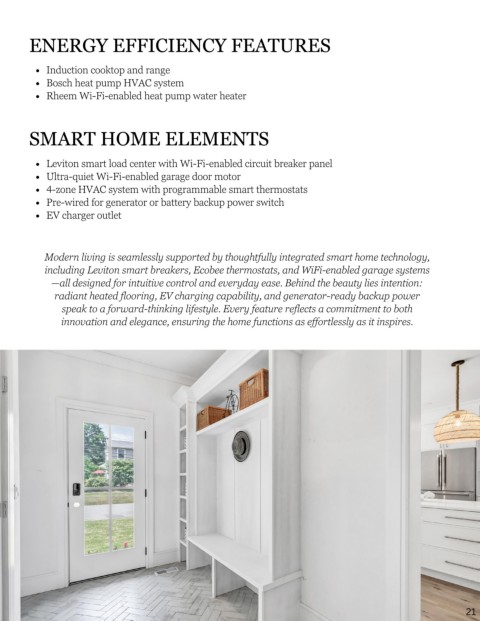 ENERGY EFFICIENCY FEATURES

- Induction cooktop and range
- Bosch heat pump HVAC system
- Rheem Wi-Fi-enabled heat pump water heater

SMART HOME ELEMENTS

- Leviton smart load center with Wi-Fi-enabled circuit breaker panel
- Ultra-quiet Wi-Fi-enabled garage door motor
- 4-zone HVAC system with programmable smart thermostats
- Pre-wired for generator or battery backup power switch
- EV charger outlet

Modern living is seamlessly supported by thoughtfully integrated smart home technology, including Leviton smart breakers, Ecobee thermostats, and WiFi-enabled garage systems —all designed for intuitive control and everyday ease. Behind the beauty lies intention: radiant heated flooring, EV charging capability, and generator-ready backup power speak to a forward-thinking lifestyle. Every feature reflects a commitment to both innovation and elegance, ensuring the home functions as effortlessly as it inspires.

21